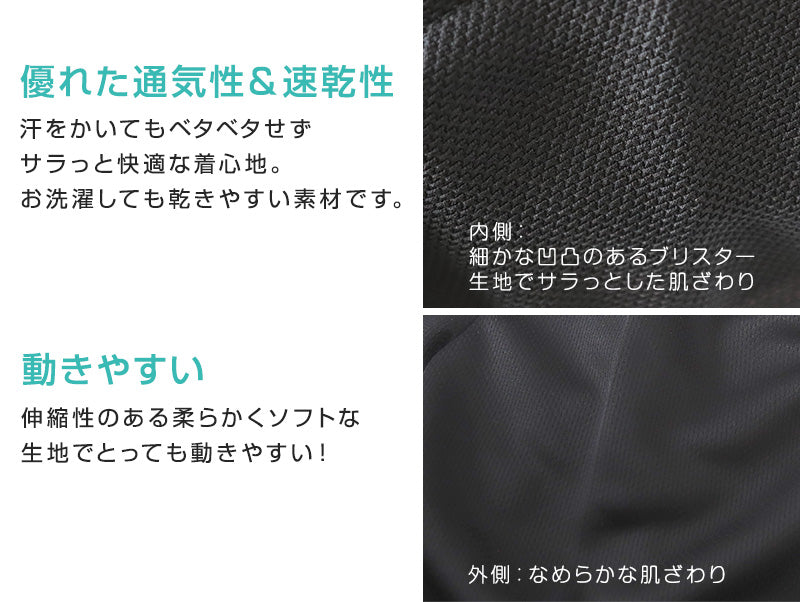 優れた通気性＆速乾性

汗をかいてもベタベタせず
サラっと快適な着心地。
お洗濯しても乾きやすい素材です。

内側：
細かな凹凸のあるブリスター
生地でサラっとした肌ざわり

動きやすい

伸縮性のある柔らかくソフトな
生地でとっても動きやすい！

外側：なめらかな肌ざわり